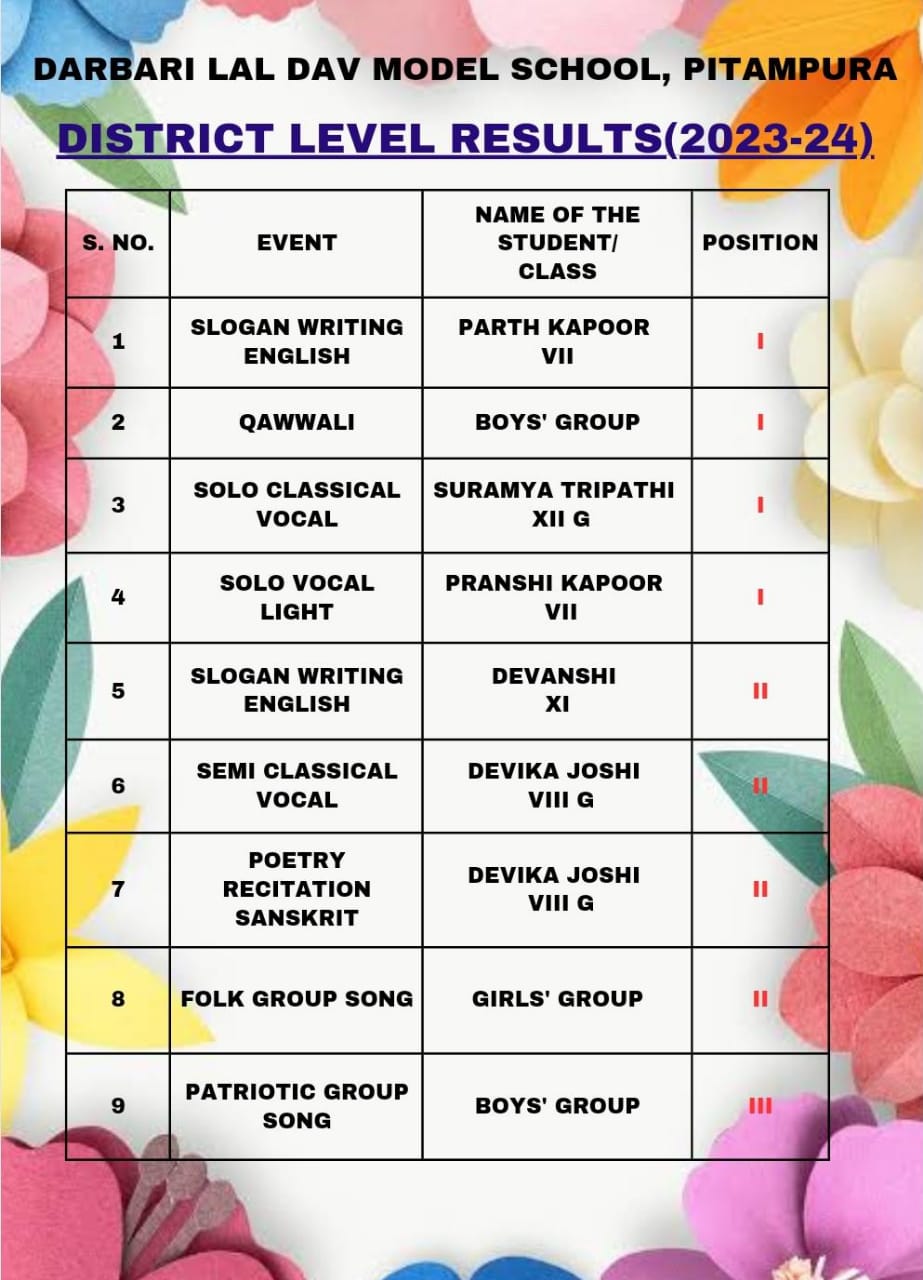 DARBARI LAL DAV MODEL SCHOOL, PITAMPURA

DISTRICT LEVEL RESULTS(2023-24)

| S. NO. | EVENT | NAME OF THE STUDENT/ CLASS | POSITION |
|---|---|---|---|
| 1 | SLOGAN WRITING ENGLISH | PARTH KAPOOR VII | I |
| 2 | QAWWALI | BOYS' GROUP | I |
| 3 | SOLO CLASSICAL VOCAL | SURAMYA TRIPATHI XII G | I |
| 4 | SOLO VOCAL LIGHT | PRANSHI KAPOOR VII | I |
| 5 | SLOGAN WRITING ENGLISH | DEVANSHI XI | II |
| 6 | SEMI CLASSICAL VOCAL | DEVIKA JOSHI VIII G | II |
| 7 | POETRY RECITATION SANSKRIT | DEVIKA JOSHI VIII G | II |
| 8 | FOLK GROUP SONG | GIRLS' GROUP | II |
| 9 | PATRIOTIC GROUP SONG | BOYS' GROUP | III |